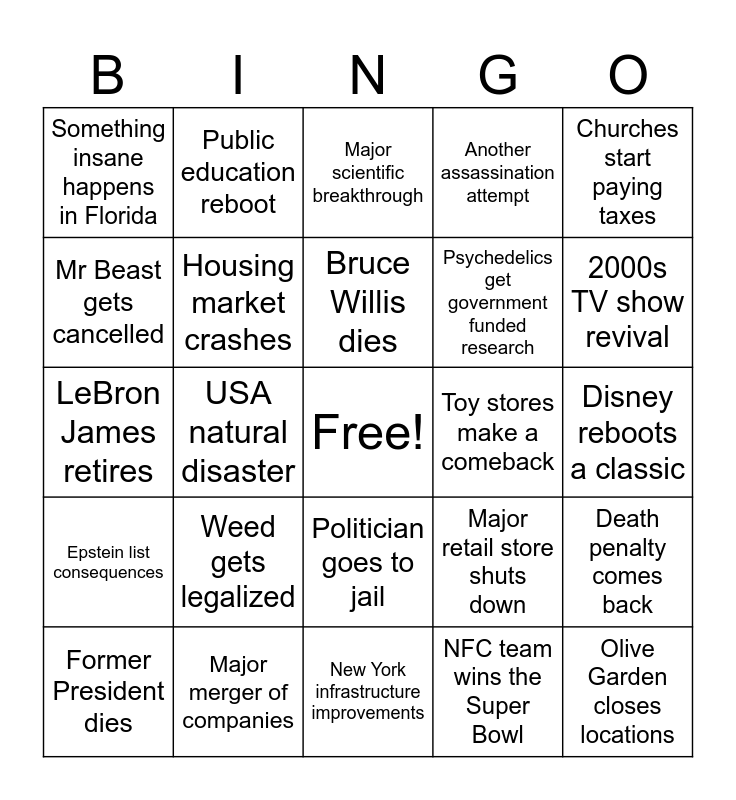 | B | I | N | G | O |
|---|---|---|---|---|
| Something insane happens in Florida | Public education reboot | Major scientific breakthrough | Another assassination attempt | Churches start paying taxes |
| Mr Beast gets cancelled | Housing market crashes | Bruce Willis dies | Psychedelics get government funded research | 2000s TV show revival |
| LeBron James retires | USA natural disaster | Free! | Toy stores make a comeback | Disney reboots a classic |
| Epstein list consequences | Weed gets legalized | Politician goes to jail | Major retail store shuts down | Death penalty comes back |
| Former President dies | Major merger of companies | New York infrastructure improvements | NFC team wins the Super Bowl | Olive Garden closes locations |